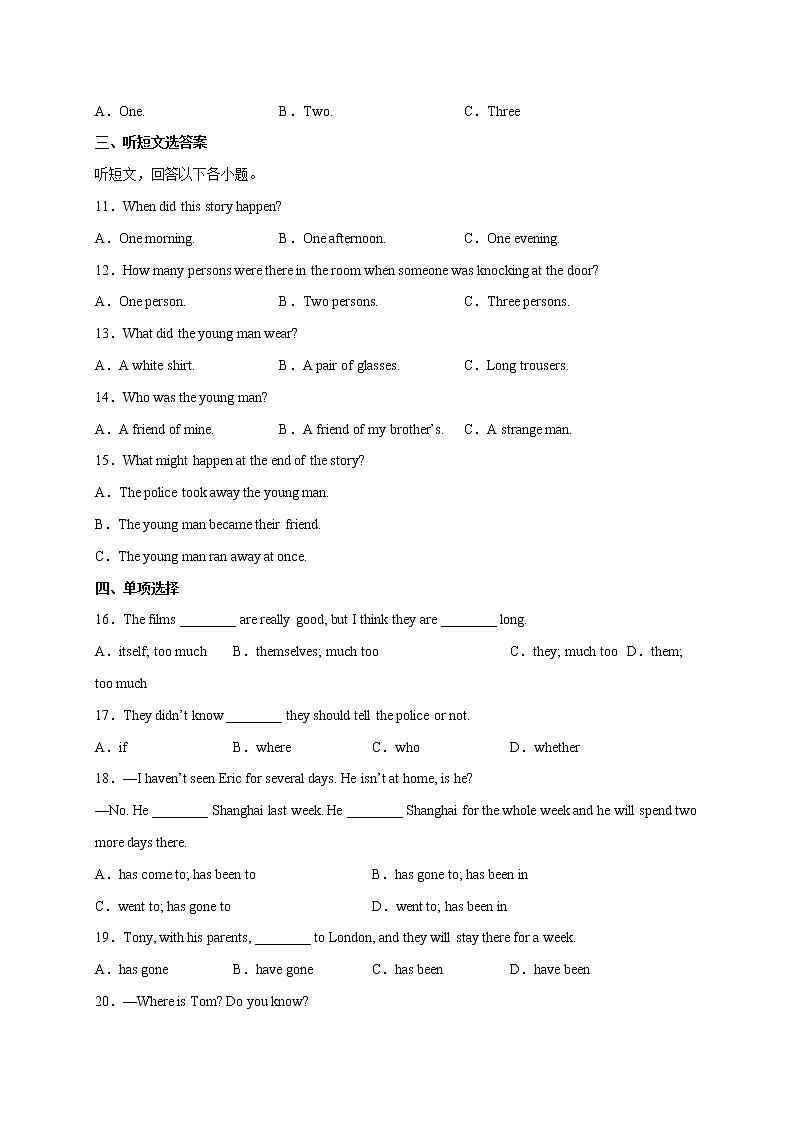 A．One.　　B．Two.　　C．Three

三、听短文选答案

听短文，回答以下各小题。

11．When did this story happen?

A．One morning.　　B．One afternoon.　　C．One evening.

12．How many persons were there in the room when someone was knocking at the door?

A．One person.　　B．Two persons.　　C．Three persons.

13．What did the young man wear?

A．A white shirt.　　B．A pair of glasses.　　C．Long trousers.

14．Who was the young man?

A．A friend of mine.　　B．A friend of my brother's.　　C．A strange man.

15．What might happen at the end of the story?

A．The police took away the young man.

B．The young man became their friend.

C．The young man ran away at once.

四、单项选择

16．The films ________ are really good, but I think they are ________ long.

A．itself; too much　　B．themselves; much too　　C．they; much too　D．them; too much

17．They didn't know ________ they should tell the police or not.

A．if　　B．where　　C．who　　D．whether

18．—I haven't seen Eric for several days. He isn't at home, is he?

—No. He ________ Shanghai last week. He ________ Shanghai for the whole week and he will spend two more days there.

A．has come to; has been to　　B．has gone to; has been in

C．went to; has gone to　　D．went to; has been in

19．Tony, with his parents, ________ to London, and they will stay there for a week.

A．has gone　　B．have gone　　C．has been　　D．have been

20．—Where is Tom? Do you know?